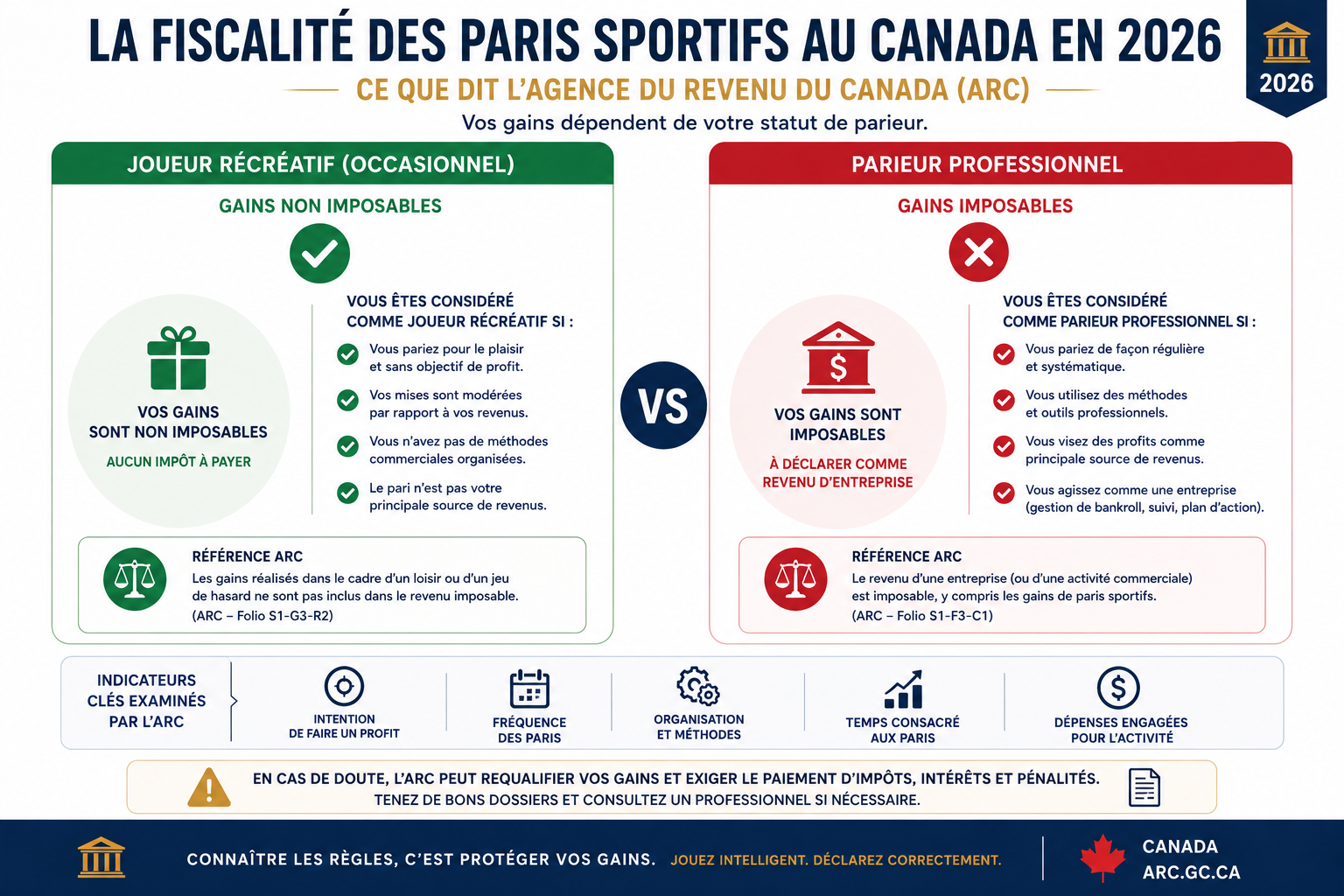 LA FISCALITÉ DES PARIS SPORTIFS AU CANADA EN 2026

2026

CE QUE DIT L'AGENCE DU REVENU DU CANADA (ARC)

Vos gains dépendent de votre statut de parieur.

JOUEUR RÉCRÉATIF (OCCASIONNEL)

GAINS NON IMPOSABLES

VOS GAINS SONT NON IMPOSABLES

AUCUN IMPÔT À PAYER

VOUS ÊTES CONSIDÉRÉ COMME JOUEUR RÉCRÉATIF SI :

Vous pariez pour le plaisir et sans objectif de profit.

Vos mises sont modérées par rapport à vos revenus.

Vous n'avez pas de méthodes commerciales organisées.

Le pari n'est pas votre principale source de revenus.

RÉFÉRENCE ARC

Les gains réalisés dans le cadre d'un loisir ou d'un jeu de hasard ne sont pas inclus dans le revenu imposable. (ARC – Folio S1-G3-R2)

VS

PARIEUR PROFESSIONNEL

GAINS IMPOSABLES

VOS GAINS SONT IMPOSABLES

À DÉCLARER COMME REVENU D'ENTREPRISE

VOUS ÊTES CONSIDÉRÉ COMME PARIEUR PROFESSIONNEL SI :

Vous pariez de façon régulière et systématique.

Vous utilisez des méthodes et outils professionnels.

Vous visez des profits comme principale source de revenus.

Vous agissez comme une entreprise (gestion de bankroll, suivi, plan d'action).

RÉFÉRENCE ARC

Le revenu d'une entreprise (ou d'une activité commerciale) est imposable, y compris les gains de paris sportifs. (ARC – Folio S1-F3-C1)

INDICATEURS CLÉS EXAMINÉS PAR L'ARC

INTENTION DE FAIRE UN PROFIT

FRÉQUENCE DES PARIS

ORGANISATION ET MÉTHODES

TEMPS CONSACRÉ AUX PARIS

DÉPENSES ENGAGÉES POUR L'ACTIVITÉ

EN CAS DE DOUTE, L'ARC PEUT REQUALIFIER VOS GAINS ET EXIGER LE PAIEMENT D'IMPÔTS, INTÉRÊTS ET PÉNALITÉS. TENEZ DE BONS DOSSIERS ET CONSULTEZ UN PROFESSIONNEL SI NÉCESSAIRE.

CONNAÎTRE LES RÈGLES, C'EST PROTÉGER VOS GAINS. JOUEZ INTELLIGENT. DÉCLAREZ CORRECTEMENT.

CANADA
ARC.GC.CA